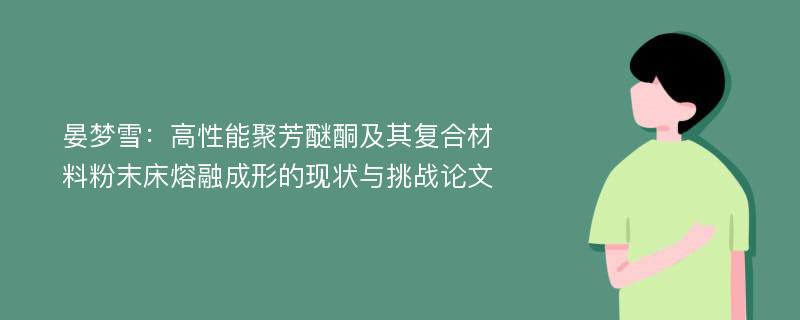 晏梦雪：高性能聚芳醚酮及其复合材料粉末床熔融成形的现状与挑战论文